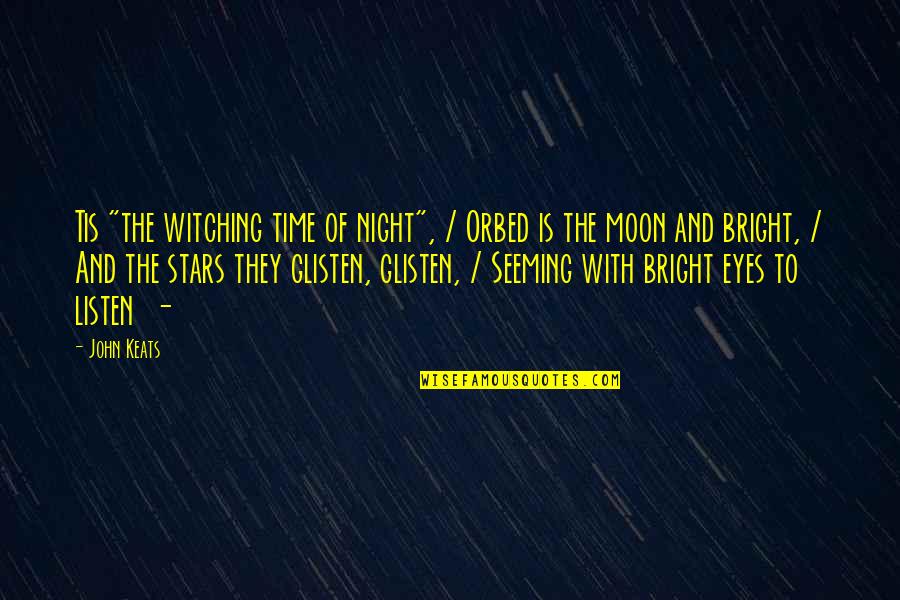 Tis "the witching time of night", / Orbed is the moon and bright, / And the stars they glisten, glisten, / Seeming with bright eyes to listen -

- John Keats

WISEFAMOUSQUOTES.COM